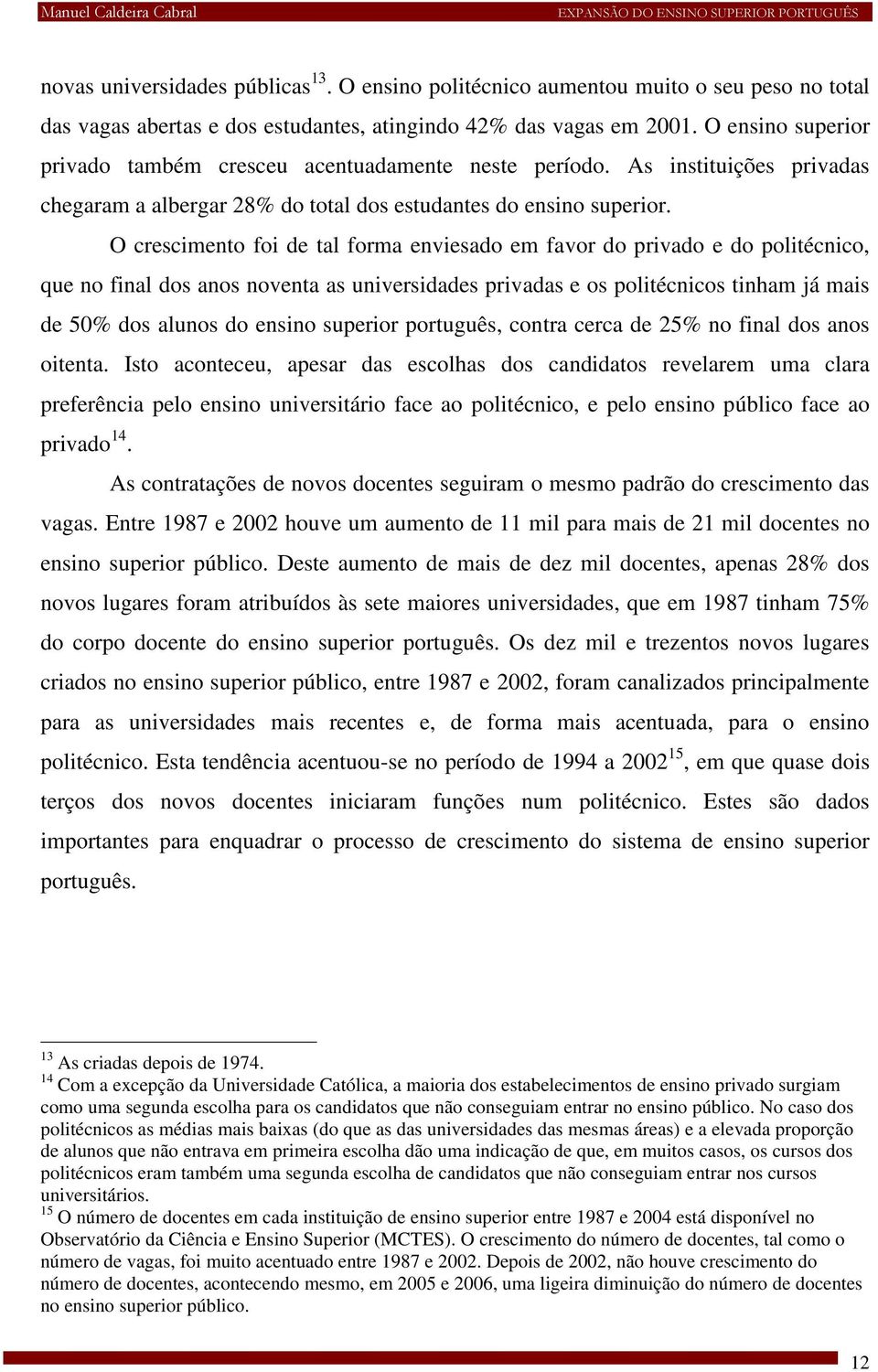 Manuel Caldeira Cabral EXPANSÃO DO ENSINO SUPERIOR PORTUGUÊS

novas universidades públicas$^{13}$. O ensino politécnico aumentou muito o seu peso no total das vagas abertas e dos estudantes, atingindo 42% das vagas em 2001. O ensino superior privado também cresceu acentuadamente neste período. As instituições privadas chegaram a albergar 28% do total dos estudantes do ensino superior.

O crescimento foi de tal forma enviesado em favor do privado e do politécnico, que no final dos anos noventa as universidades privadas e os politécnicos tinham já mais de 50% dos alunos do ensino superior português, contra cerca de 25% no final dos anos oitenta. Isto aconteceu, apesar das escolhas dos candidatos revelarem uma clara preferência pelo ensino universitário face ao politécnico, e pelo ensino público face ao privado$^{14}$.

As contratações de novos docentes seguiram o mesmo padrão do crescimento das vagas. Entre 1987 e 2002 houve um aumento de 11 mil para mais de 21 mil docentes no ensino superior público. Deste aumento de mais de dez mil docentes, apenas 28% dos novos lugares foram atribuídos às sete maiores universidades, que em 1987 tinham 75% do corpo docente do ensino superior português. Os dez mil e trezentos novos lugares criados no ensino superior público, entre 1987 e 2002, foram canalizados principalmente para as universidades mais recentes e, de forma mais acentuada, para o ensino politécnico. Esta tendência acentuou-se no período de 1994 a 2002$^{15}$, em que quase dois terços dos novos docentes iniciaram funções num politécnico. Estes são dados importantes para enquadrar o processo de crescimento do sistema de ensino superior português.

$^{13}$ As criadas depois de 1974.
$^{14}$ Com a excepção da Universidade Católica, a maioria dos estabelecimentos de ensino privado surgiam como uma segunda escolha para os candidatos que não conseguiam entrar no ensino público. No caso dos politécnicos as médias mais baixas (do que as das universidades das mesmas áreas) e a elevada proporção de alunos que não entrava em primeira escolha dão uma indicação de que, em muitos casos, os cursos dos politécnicos eram também uma segunda escolha de candidatos que não conseguiam entrar nos cursos universitários.
$^{15}$ O número de docentes em cada instituição de ensino superior entre 1987 e 2004 está disponível no Observatório da Ciência e Ensino Superior (MCTES). O crescimento do número de docentes, tal como o número de vagas, foi muito acentuado entre 1987 e 2002. Depois de 2002, não houve crescimento do número de docentes, acontecendo mesmo, em 2005 e 2006, uma ligeira diminuição do número de docentes no ensino superior público.

12